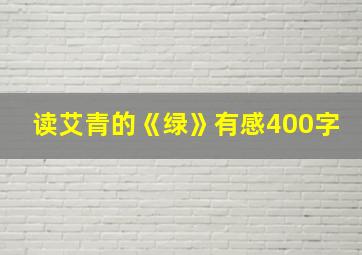 读艾青的《绿》有感400字